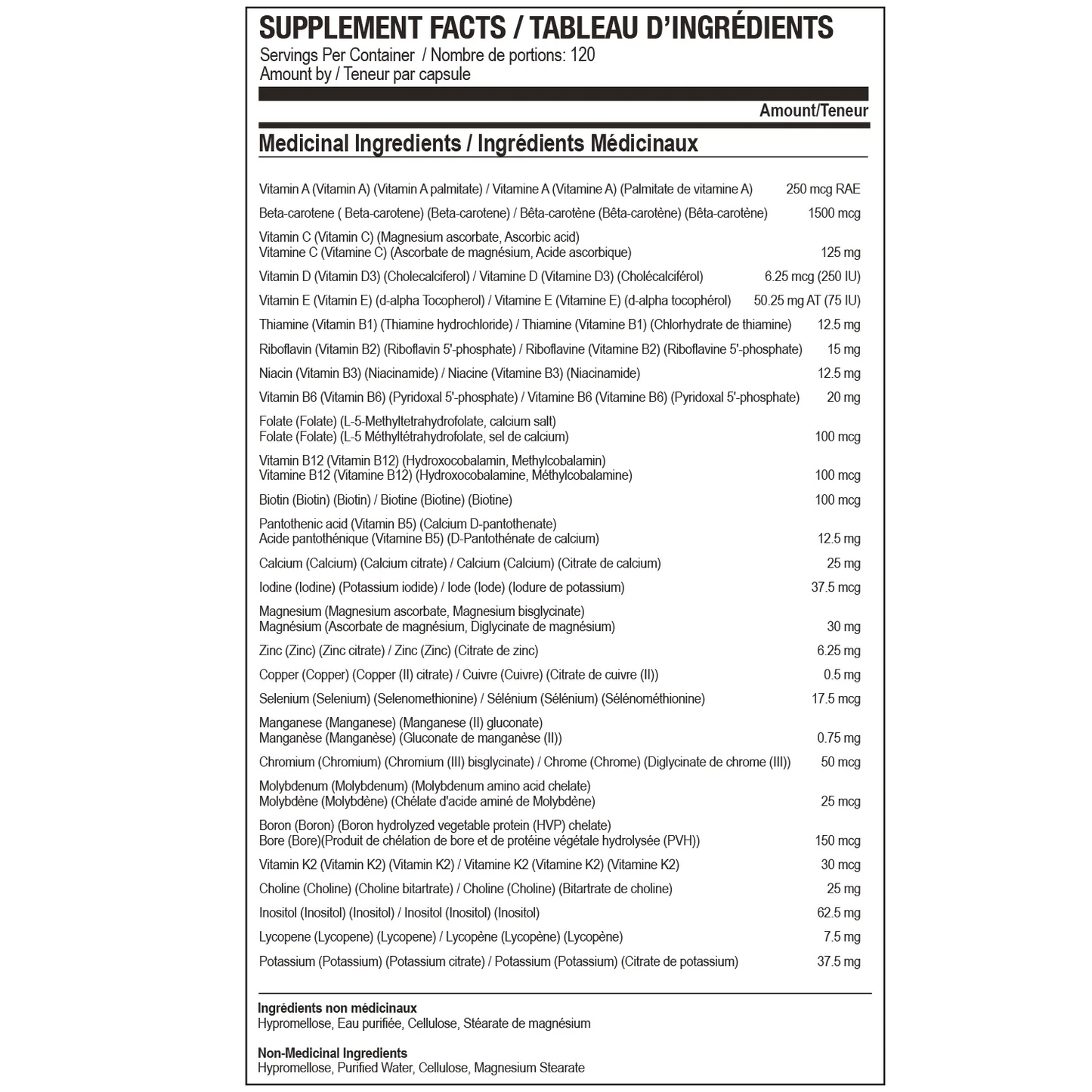 SUPPLEMENT FACTS / TABLEAU D'INGRÉDIENTS
Servings Per Container / Nombre de portions: 120
Amount by / Teneur par capsule

Amount/Teneur

Medicinal Ingredients / Ingrédients Médicinaux

| | |
|---|---|
| Vitamin A (Vitamin A) (Vitamin A palmitate) / Vitamine A (Vitamine A) (Palmitate de vitamine A) | 250 mcg RAE |
| Beta-carotene ( Beta-carotene) (Beta-carotene) / Bêta-carotène (Bêta-carotène) (Bêta-carotène) | 1500 mcg |
| Vitamin C (Vitamin C) (Magnesium ascorbate, Ascorbic acid) Vitamine C (Vitamine C) (Ascorbate de magnésium, Acide ascorbique) | 125 mg |
| Vitamin D (Vitamin D3) (Cholecalciferol) / Vitamine D (Vitamine D3) (Cholécalciférol) | 6.25 mcg (250 IU) |
| Vitamin E (Vitamin E) (d-alpha Tocopherol) / Vitamine E (Vitamine E) (d-alpha tocophérol) | 50.25 mg AT (75 IU) |
| Thiamine (Vitamin B1) (Thiamine hydrochloride) / Thiamine (Vitamine B1) (Chlorhydrate de thiamine) | 12.5 mg |
| Riboflavin (Vitamin B2) (Riboflavin 5'-phosphate) / Riboflavine (Vitamine B2) (Riboflavine 5'-phosphate) | 15 mg |
| Niacin (Vitamin B3) (Niacinamide) / Niacine (Vitamine B3) (Niacinamide) | 12.5 mg |
| Vitamin B6 (Vitamin B6) (Pyridoxal 5'-phosphate) / Vitamine B6 (Vitamine B6) (Pyridoxal 5'-phosphate) | 20 mg |
| Folate (Folate) (L-5-Methyltetrahydrofolate, calcium salt) Folate (Folate) (L-5 Méthyltétrahydrofolate, sel de calcium) | 100 mcg |
| Vitamin B12 (Vitamin B12) (Hydroxocobalamin, Methylcobalamin) Vitamine B12 (Vitamine B12) (Hydroxocobalamine, Méthylcobalamine) | 100 mcg |
| Biotin (Biotin) (Biotin) / Biotine (Biotine) (Biotine) | 100 mcg |
| Pantothenic acid (Vitamin B5) (Calcium D-pantothenate) Acide pantothénique (Vitamine B5) (D-Pantothénate de calcium) | 12.5 mg |
| Calcium (Calcium) (Calcium citrate) / Calcium (Calcium) (Citrate de calcium) | 25 mg |
| Iodine (Iodine) (Potassium iodide) / Iode (Iode) (Iodure de potassium) | 37.5 mcg |
| Magnesium (Magnesium ascorbate, Magnesium bisglycinate) Magnésium (Ascorbate de magnésium, Diglycinate de magnésium) | 30 mg |
| Zinc (Zinc) (Zinc citrate) / Zinc (Zinc) (Citrate de zinc) | 6.25 mg |
| Copper (Copper) (Copper (II) citrate) / Cuivre (Cuivre) (Citrate de cuivre (II)) | 0.5 mg |
| Selenium (Selenium) (Selenomethionine) / Sélénium (Sélénium) (Sélénométhionine) | 17.5 mcg |
| Manganese (Manganese) (Manganese (II) gluconate) Manganèse (Manganèse) (Gluconate de manganèse (II)) | 0.75 mg |
| Chromium (Chromium) (Chromium (III) bisglycinate) / Chrome (Chrome) (Diglycinate de chrome (III)) | 50 mcg |
| Molybdenum (Molybdenum) (Molybdenum amino acid chelate) Molybdène (Molybdène) (Chélate d'acide aminé de Molybdène) | 25 mcg |
| Boron (Boron) (Boron hydrolyzed vegetable protein (HVP) chelate) Bore (Bore)(Produit de chélation de bore et de protéine végétale hydrolysée (PVH)) | 150 mcg |
| Vitamin K2 (Vitamin K2) (Vitamin K2) / Vitamine K2 (Vitamine K2) (Vitamine K2) | 30 mcg |
| Choline (Choline) (Choline bitartrate) / Choline (Choline) (Bitartrate de choline) | 25 mg |
| Inositol (Inositol) (Inositol) / Inositol (Inositol) (Inositol) | 62.5 mg |
| Lycopene (Lycopene) (Lycopene) / Lycopène (Lycopène) (Lycopène) | 7.5 mg |
| Potassium (Potassium) (Potassium citrate) / Potassium (Potassium) (Citrate de potassium) | 37.5 mg |

Ingrédients non médicinaux
Hypromellose, Eau purifiée, Cellulose, Stéarate de magnésium

Non-Medicinal Ingredients
Hypromellose, Purified Water, Cellulose, Magnesium Stearate